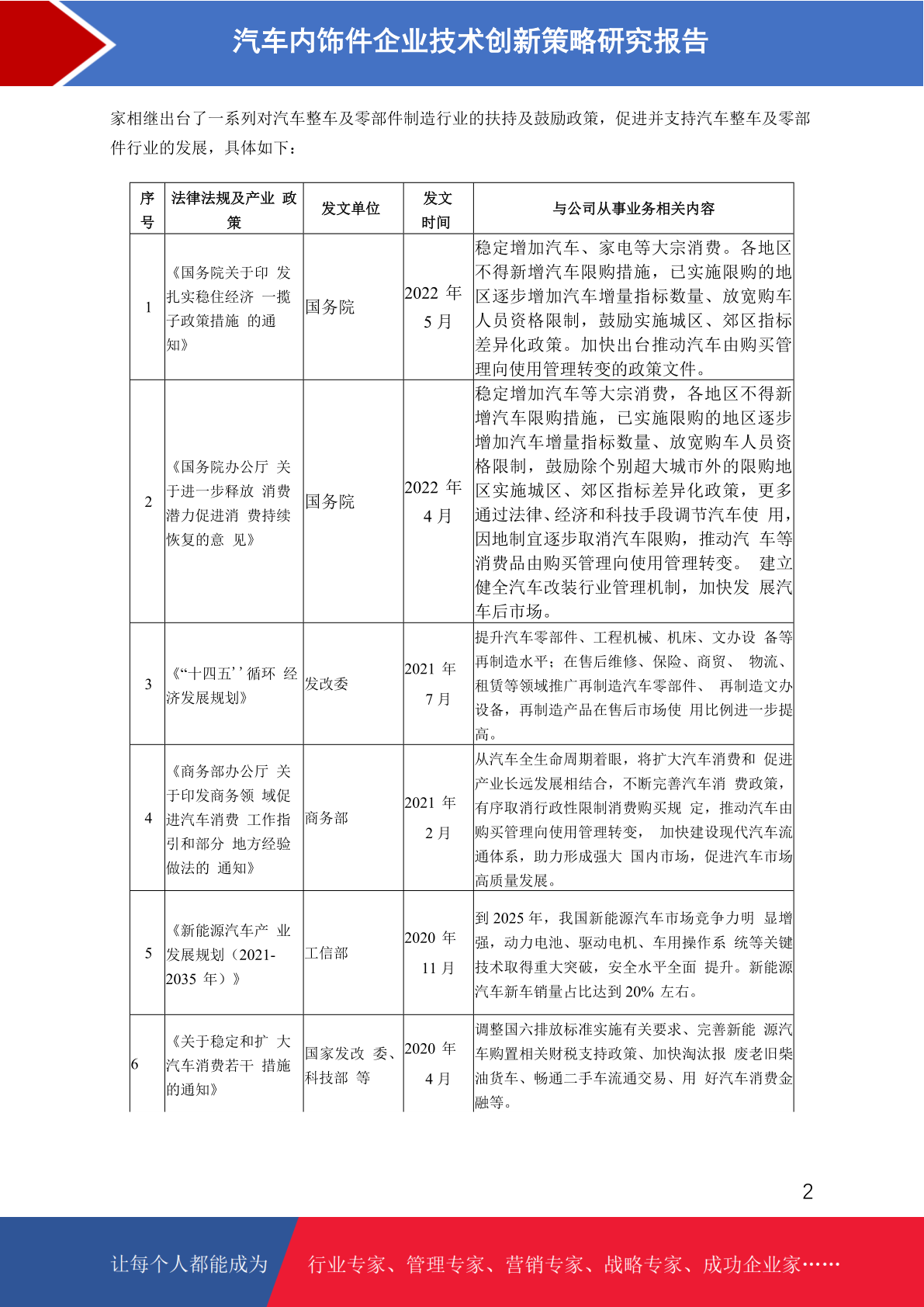 汽车内饰件企业技术创新策略研究报告

家相继出台了一系列对汽车整车及零部件制造行业的扶持及鼓励政策，促进并支持汽车整车及零部件行业的发展，具体如下：

| 序号 | 法律法规及产业 政策 | 发文单位 | 发文时间 | 与公司从事业务相关内容 |
|---|---|---|---|---|
| 1 | 《国务院关于印 发扎实稳住经济 一揽子政策措施 的通知》 | 国务院 | 2022 年 5 月 | 稳定增加汽车、家电等大宗消费。各地区不得新增汽车限购措施，已实施限购的地区逐步增加汽车增量指标数量、放宽购车人员资格限制，鼓励实施城区、郊区指标差异化政策。加快出台推动汽车由购买管理向使用管理转变的政策文件。 |
| 2 | 《国务院办公厅 关于进一步释放 消费潜力促进消 费持续恢复的意 见》 | 国务院 | 2022 年 4 月 | 稳定增加汽车等大宗消费，各地区不得新增汽车限购措施，已实施限购的地区逐步增加汽车增量指标数量、放宽购车人员资格限制，鼓励除个别超大城市外的限购地区实施城区、郊区指标差异化政策，更多通过法律、经济和科技手段调节汽车使 用，因地制宜逐步取消汽车限购，推动汽 车等消费品由购买管理向使用管理转变。 建立健全汽车改装行业管理机制，加快发 展汽车后市场。 |
| 3 | 《“十四五’’循环 经济发展规划》 | 发改委 | 2021 年 7 月 | 提升汽车零部件、工程机械、机床、文办设 备等再制造水平；在售后维修、保险、商贸、 物流、租赁等领域推广再制造汽车零部件、 再制造文办设备，再制造产品在售后市场使 用比例进一步提高。 |
| 4 | 《商务部办公厅 关于印发商务领 域促进汽车消费 工作指引和部分 地方经验做法的 通知》 | 商务部 | 2021 年 2 月 | 从汽车全生命周期着眼，将扩大汽车消费和 促进产业长远发展相结合，不断完善汽车消 费政策，有序取消行政性限制消费购买规 定，推动汽车由购买管理向使用管理转变， 加快建设现代汽车流通体系，助力形成强大 国内市场，促进汽车市场高质量发展。 |
| 5 | 《新能源汽车产 业发展规划（2021-2035 年）》 | 工信部 | 2020 年 11 月 | 到 2025 年，我国新能源汽车市场竞争力明 显增强，动力电池、驱动电机、车用操作系 统等关键技术取得重大突破，安全水平全面 提升。新能源汽车新车销量占比达到 20% 左右。 |
| 6 | 《关于稳定和扩 大汽车消费若干 措施的通知》 | 国家发改 委、科技部 等 | 2020 年 4 月 | 调整国六排放标准实施有关要求、完善新能 源汽车购置相关财税支持政策、加快淘汰报 废老旧柴油货车、畅通二手车流通交易、用 好汽车消费金融等。 |

2

让每个人都能成为 行业专家、管理专家、营销专家、战略专家、成功企业家……